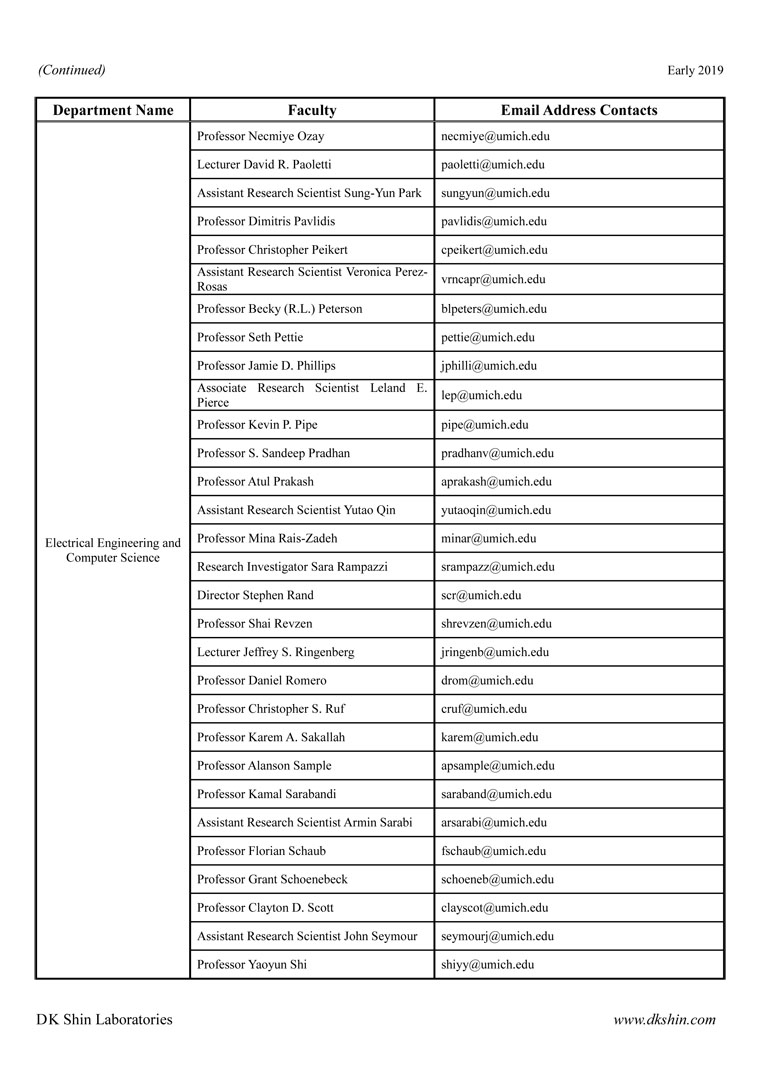 (Continued) Early 2019

| Department Name | Faculty | Email Address Contacts |
|---|---|---|
| Electrical Engineering and Computer Science | Professor Necmiye Ozay | necmiye@umich.edu |
| | Lecturer David R. Paoletti | paoletti@umich.edu |
| | Assistant Research Scientist Sung-Yun Park | sungyun@umich.edu |
| | Professor Dimitris Pavlidis | pavlidis@umich.edu |
| | Professor Christopher Peikert | cpeikert@umich.edu |
| | Assistant Research Scientist Veronica Perez-Rosas | vrncapr@umich.edu |
| | Professor Becky (R.L.) Peterson | blpeters@umich.edu |
| | Professor Seth Pettie | pettie@umich.edu |
| | Professor Jamie D. Phillips | jphilli@umich.edu |
| | Associate Research Scientist Leland E. Pierce | lep@umich.edu |
| | Professor Kevin P. Pipe | pipe@umich.edu |
| | Professor S. Sandeep Pradhan | pradhanv@umich.edu |
| | Professor Atul Prakash | aprakash@umich.edu |
| | Assistant Research Scientist Yutao Qin | yutaoqin@umich.edu |
| | Professor Mina Rais-Zadeh | minar@umich.edu |
| | Research Investigator Sara Rampazzi | srampazz@umich.edu |
| | Director Stephen Rand | scr@umich.edu |
| | Professor Shai Revzen | shrevzen@umich.edu |
| | Lecturer Jeffrey S. Ringenberg | jringenb@umich.edu |
| | Professor Daniel Romero | drom@umich.edu |
| | Professor Christopher S. Ruf | cruf@umich.edu |
| | Professor Karem A. Sakallah | karem@umich.edu |
| | Professor Alanson Sample | apsample@umich.edu |
| | Professor Kamal Sarabandi | saraband@umich.edu |
| | Assistant Research Scientist Armin Sarabi | arsarabi@umich.edu |
| | Professor Florian Schaub | fschaub@umich.edu |
| | Professor Grant Schoenebeck | schoeneb@umich.edu |
| | Professor Clayton D. Scott | clayscot@umich.edu |
| | Assistant Research Scientist John Seymour | seymourj@umich.edu |
| | Professor Yaoyun Shi | shiyy@umich.edu |

DK Shin Laboratories www.dkshin.com